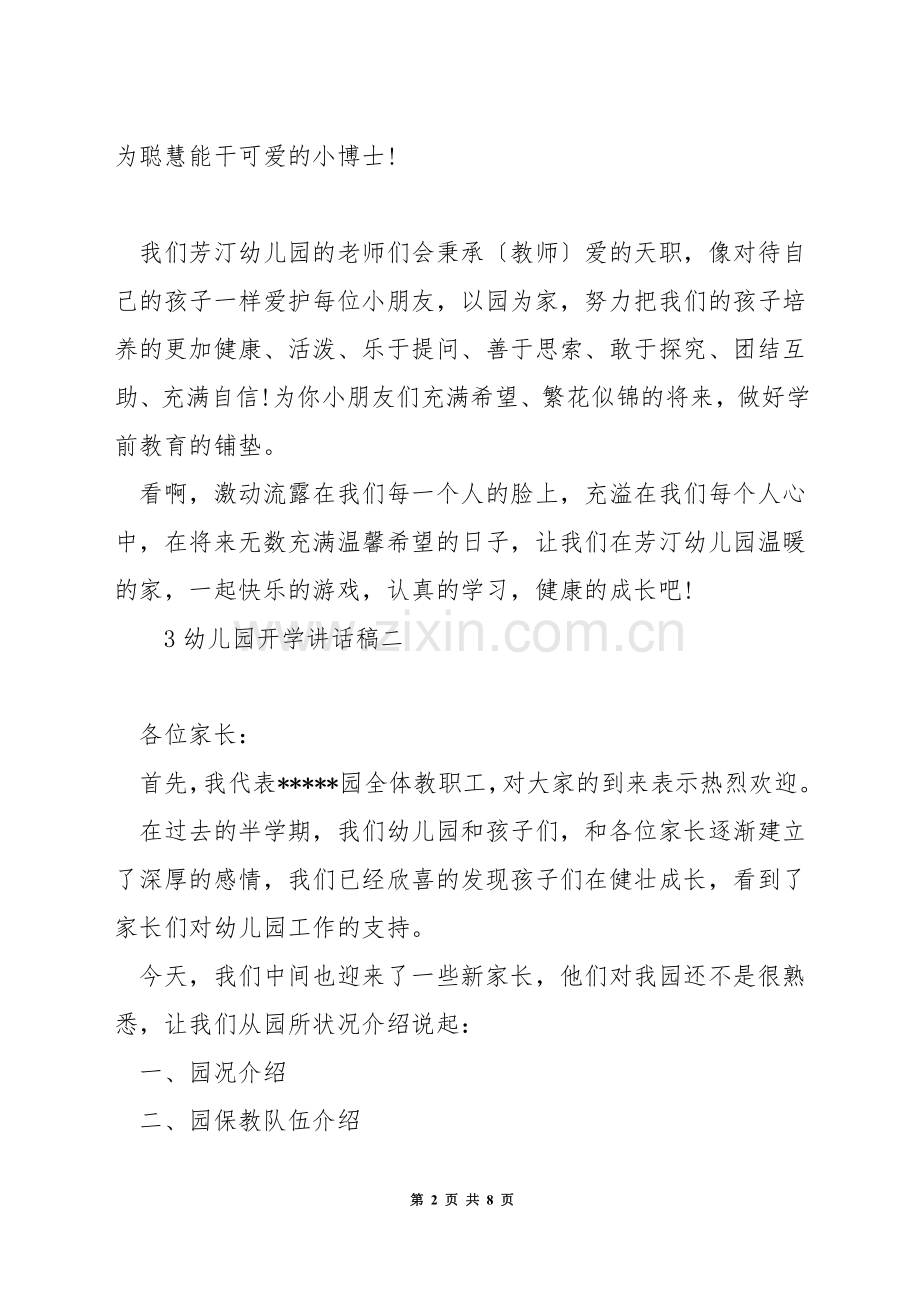 为聪慧能干可爱的小博士!

我们芳汀幼儿园的老师们会秉承〔教师〕爱的天职，像对待自己的孩子一样爱护每位小朋友，以园为家，努力把我们的孩子培养的更加健康、活泼、乐于提问、善于思索、敢于探究、团结互助、充满自信!为你小朋友们充满希望、繁花似锦的将来，做好学前教育的铺垫。

看啊，激动流露在我们每一个人的脸上，充溢在我们每个人心中，在将来无数充满温馨希望的日子，让我们在芳汀幼儿园温暖的家，一起快乐的游戏，认真的学习，健康的成长吧!

3 幼儿园开学讲话稿二

www.zixin.com.cn

各位家长:

首先，我代表*****园全体教职工，对大家的到来表示热烈欢迎。

在过去的半学期，我们幼儿园和孩子们，和各位家长逐渐建立了深厚的感情，我们已经欣喜的发现孩子们在健壮成长，看到了家长们对幼儿园工作的支持。

今天，我们中间也迎来了一些新家长，他们对我园还不是很熟悉，让我们从园所状况介绍说起:

一、园况介绍

二、园保教队伍介绍

第 2 页 共 8 页